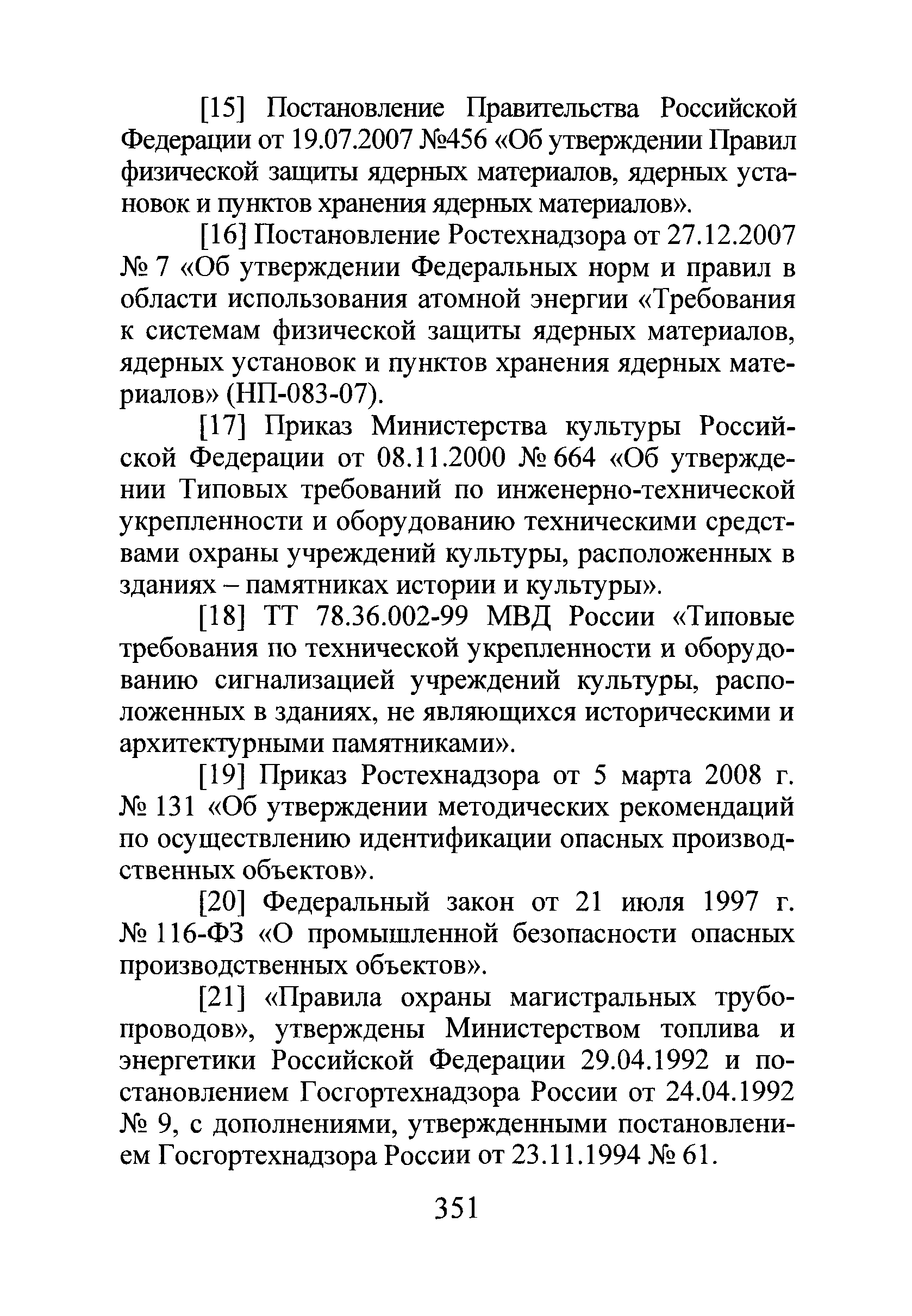 [15] Постановление Правительства Российской Федерации от 19.07.2007 №456 «Об утверждении Правил физической защиты ядерных материалов, ядерных установок и пунктов хранения ядерных материалов».

[16] Постановление Ростехнадзора от 27.12.2007 № 7 «Об утверждении Федеральных норм и правил в области использования атомной энергии «Требования к системам физической защиты ядерных материалов, ядерных установок и пунктов хранения ядерных материалов» (НП-083-07).

[17] Приказ Министерства культуры Российской Федерации от 08.11.2000 № 664 «Об утверждении Типовых требований по инженерно-технической укрепленности и оборудованию техническими средствами охраны учреждений культуры, расположенных в зданиях – памятниках истории и культуры».

[18] ТТ 78.36.002-99 МВД России «Типовые требования по технической укрепленности и оборудованию сигнализацией учреждений культуры, расположенных в зданиях, не являющихся историческими и архитектурными памятниками».

[19] Приказ Ростехнадзора от 5 марта 2008 г. № 131 «Об утверждении методических рекомендаций по осуществлению идентификации опасных производственных объектов».

[20] Федеральный закон от 21 июля 1997 г. № 116-ФЗ «О промышленной безопасности опасных производственных объектов».

[21] «Правила охраны магистральных трубопроводов», утверждены Министерством топлива и энергетики Российской Федерации 29.04.1992 и постановлением Госгортехнадзора России от 24.04.1992 № 9, с дополнениями, утвержденными постановлением Госгортехнадзора России от 23.11.1994 № 61.

351